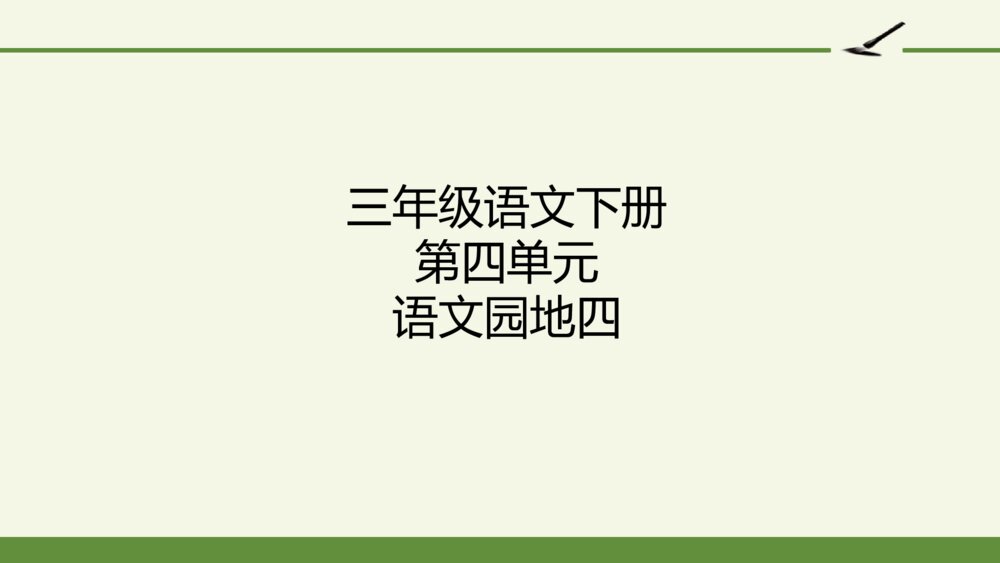 三年级语文下册
第四单元
语文园地四